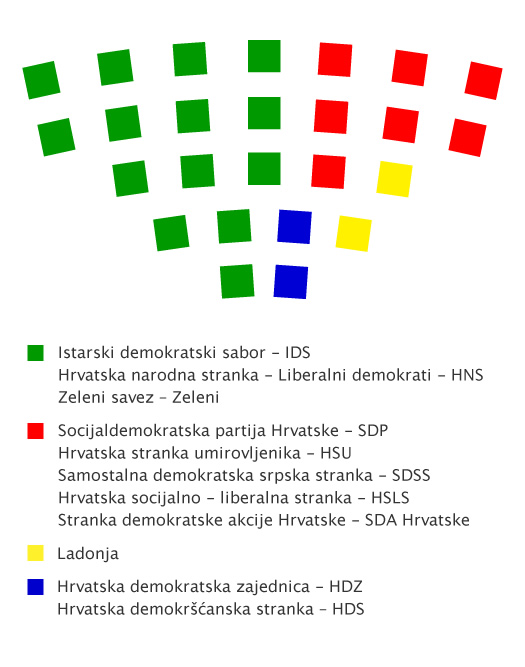 Istarski demokratski sabor – IDS
Hrvatska narodna stranka – Liberalni demokrati – HNS
Zeleni savez – Zeleni

Socijaldemokratska partija Hrvatske – SDP
Hrvatska stranka umirovljenika – HSU
Samostalna demokratska srpska stranka – SDSS
Hrvatska socijalno – liberalna stranka – HSLS
Stranka demokratske akcije Hrvatske – SDA Hrvatske

Ladonja

Hrvatska demokratska zajednica – HDZ
Hrvatska demokršćanska stranka – HDS